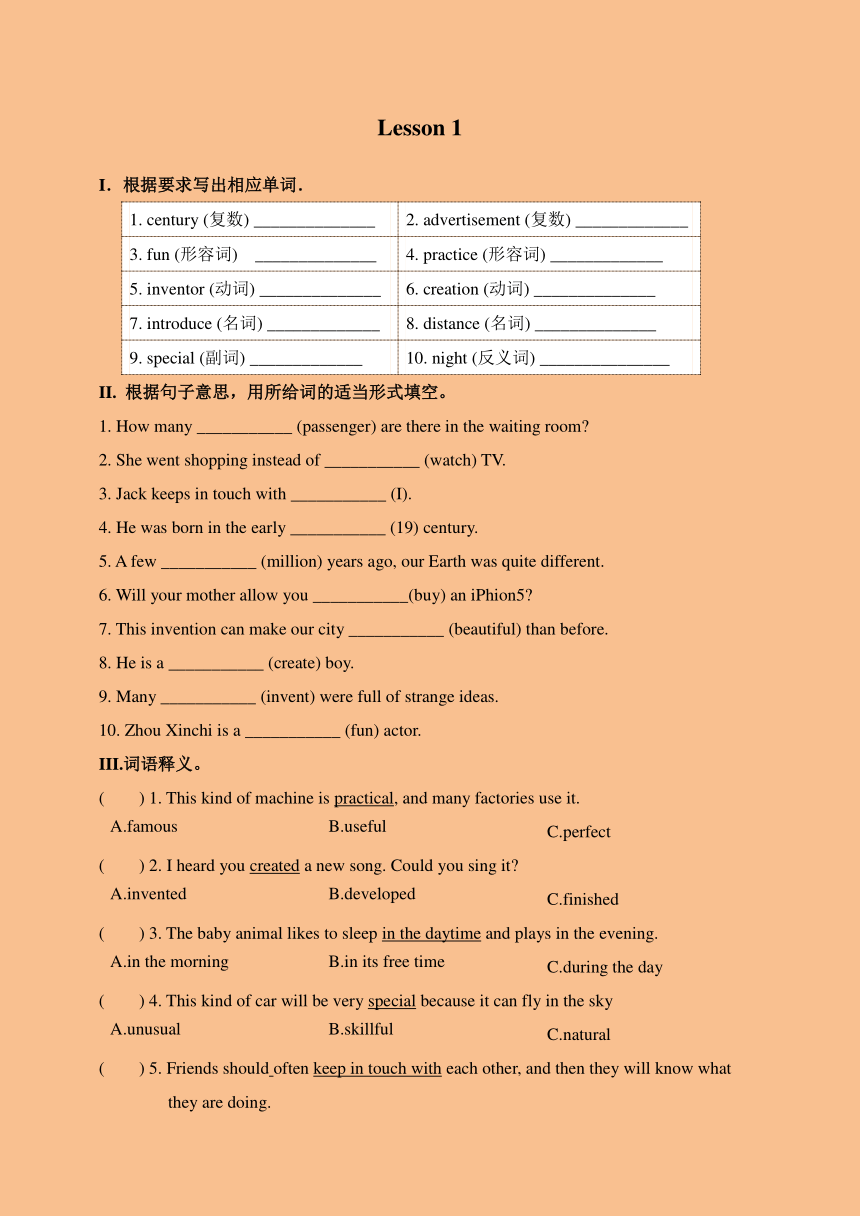 Lesson 1

I. 根据要求写出相应单词.

| 1. century (复数) ______________ | 2. advertisement (复数) _____________ |
|---|---|
| 3. fun (形容词) ______________ | 4. practice (形容词) _____________ |
| 5. inventor (动词) ______________ | 6. creation (动词) ______________ |
| 7. introduce (名词) _____________ | 8. distance (名词) ______________ |
| 9. special (副词) _____________ | 10. night (反义词) _______________ |

II. 根据句子意思，用所给词的适当形式填空。

1. How many ___________ (passenger) are there in the waiting room?

2. She went shopping instead of ___________ (watch) TV.

3. Jack keeps in touch with ___________ (I).

4. He was born in the early ___________ (19) century.

5. A few ___________ (million) years ago, our Earth was quite different.

6. Will your mother allow you ___________(buy) an iPhion5?

7. This invention can make our city ___________ (beautiful) than before.

8. He is a ___________ (create) boy.

9. Many ___________ (invent) were full of strange ideas.

10. Zhou Xinchi is a ___________ (fun) actor.

III.词语释义。

(  ) 1. This kind of machine is practical, and many factories use it.
A.famous B.useful C.perfect

(  ) 2. I heard you created a new song. Could you sing it?
A.invented B.developed C.finished

(  ) 3. The baby animal likes to sleep in the daytime and plays in the evening.
A.in the morning B.in its free time C.during the day

(  ) 4. This kind of car will be very special because it can fly in the sky
A.unusual B.skillful C.natural

(  ) 5. Friends should often keep in touch with each other, and then they will know what they are doing.